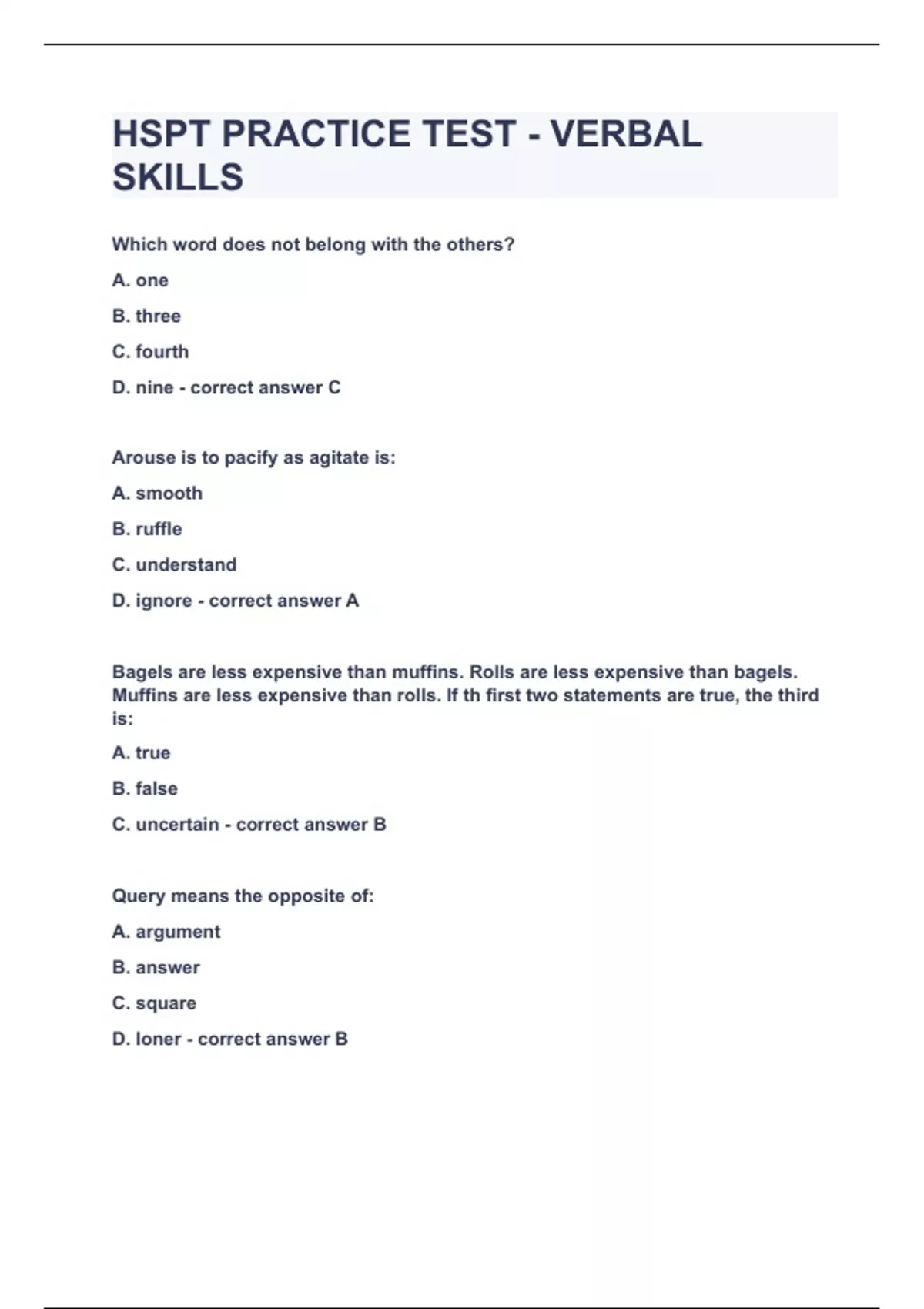 HSPT PRACTICE TEST - VERBAL SKILLS

Which word does not belong with the others?

A. one

B. three

C. fourth

D. nine - correct answer C

Arouse is to pacify as agitate is:

A. smooth

B. ruffle

C. understand

D. ignore - correct answer A

Bagels are less expensive than muffins. Rolls are less expensive than bagels. Muffins are less expensive than rolls. If th first two statements are true, the third is:

A. true

B. false

C. uncertain - correct answer B

Query means the opposite of:

A. argument

B. answer

C. square

D. loner - correct answer B